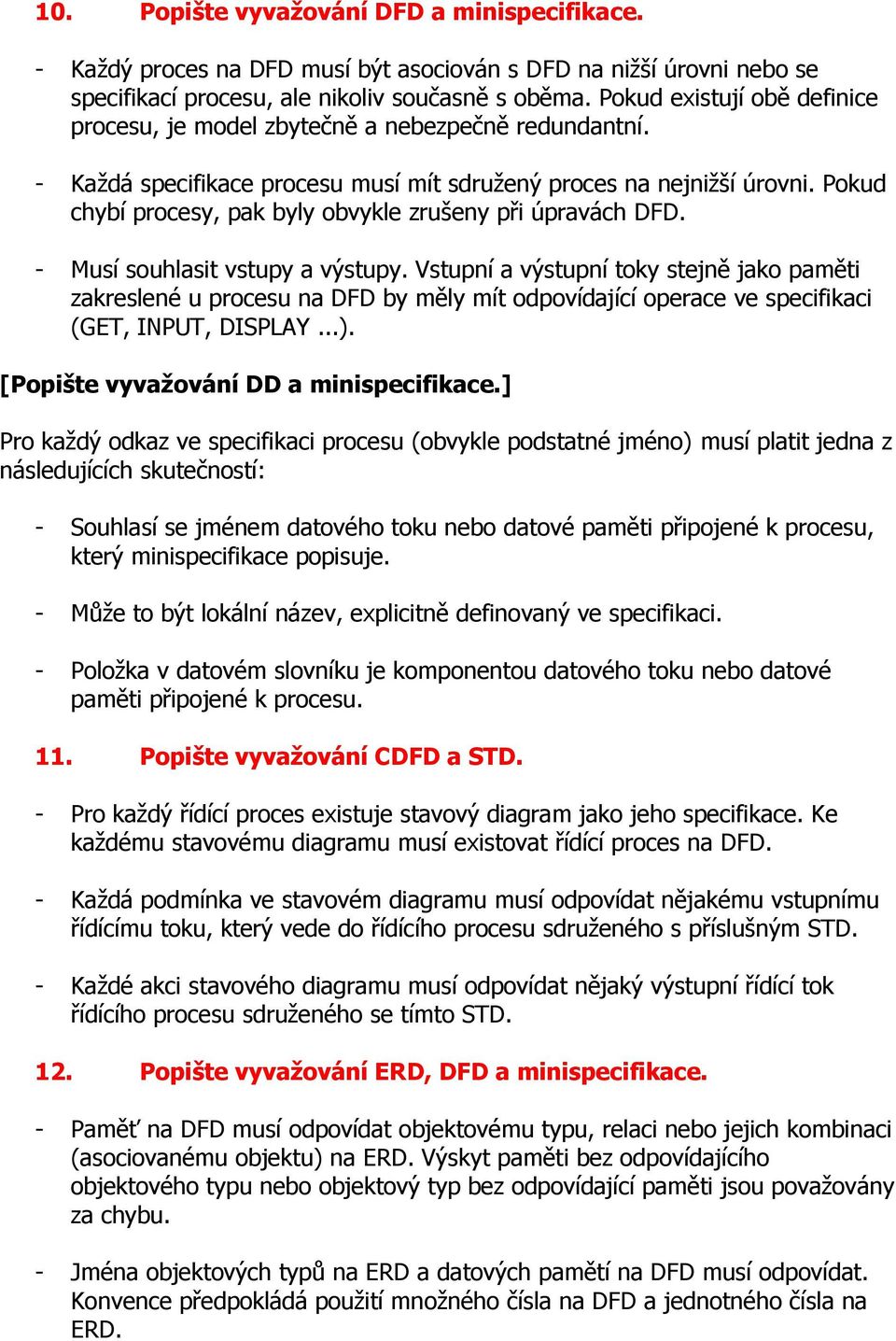 10. Popište vyvažování DFD a minispecifikace.

- Každý proces na DFD musí být asociován s DFD na nižší úrovni nebo se specifikací procesu, ale nikoliv současně s oběma. Pokud existují obě definice procesu, je model zbytečně a nebezpečně redundantní.

- Každá specifikace procesu musí mít sdružený proces na nejnižší úrovni. Pokud chybí procesy, pak byly obvykle zrušeny při úpravách DFD.

- Musí souhlasit vstupy a výstupy. Vstupní a výstupní toky stejně jako paměti zakreslené u procesu na DFD by měly mít odpovídající operace ve specifikaci (GET, INPUT, DISPLAY ...).

[Popište vyvažování DD a minispecifikace.]

Pro každý odkaz ve specifikaci procesu (obvykle podstatné jméno) musí platit jedna z následujících skutečností:

- Souhlasí se jménem datového toku nebo datové paměti připojené k procesu, který minispecifikace popisuje.

- Může to být lokální název, explicitně definovaný ve specifikaci.

- Položka v datovém slovníku je komponentou datového toku nebo datové paměti připojené k procesu.

11. Popište vyvažování CDFD a STD.

- Pro každý řídící proces existuje stavový diagram jako jeho specifikace. Ke každému stavovému diagramu musí existovat řídící proces na DFD.

- Každá podmínka ve stavovém diagramu musí odpovídat nějakému vstupnímu řídícímu toku, který vede do řídícího procesu sdruženého s příslušným STD.

- Každé akci stavového diagramu musí odpovídat nějaký výstupní řídící tok řídícího procesu sdruženého se tímto STD.

12. Popište vyvažování ERD, DFD a minispecifikace.

- Paměť na DFD musí odpovídat objektovému typu, relaci nebo jejich kombinaci (asociovanému objektu) na ERD. Výskyt paměti bez odpovídajícího objektového typu nebo objektový typ bez odpovídající paměti jsou považovány za chybu.

- Jména objektových typů na ERD a datových pamětí na DFD musí odpovídat. Konvence předpokládá použití množného čísla na DFD a jednotného čísla na ERD.